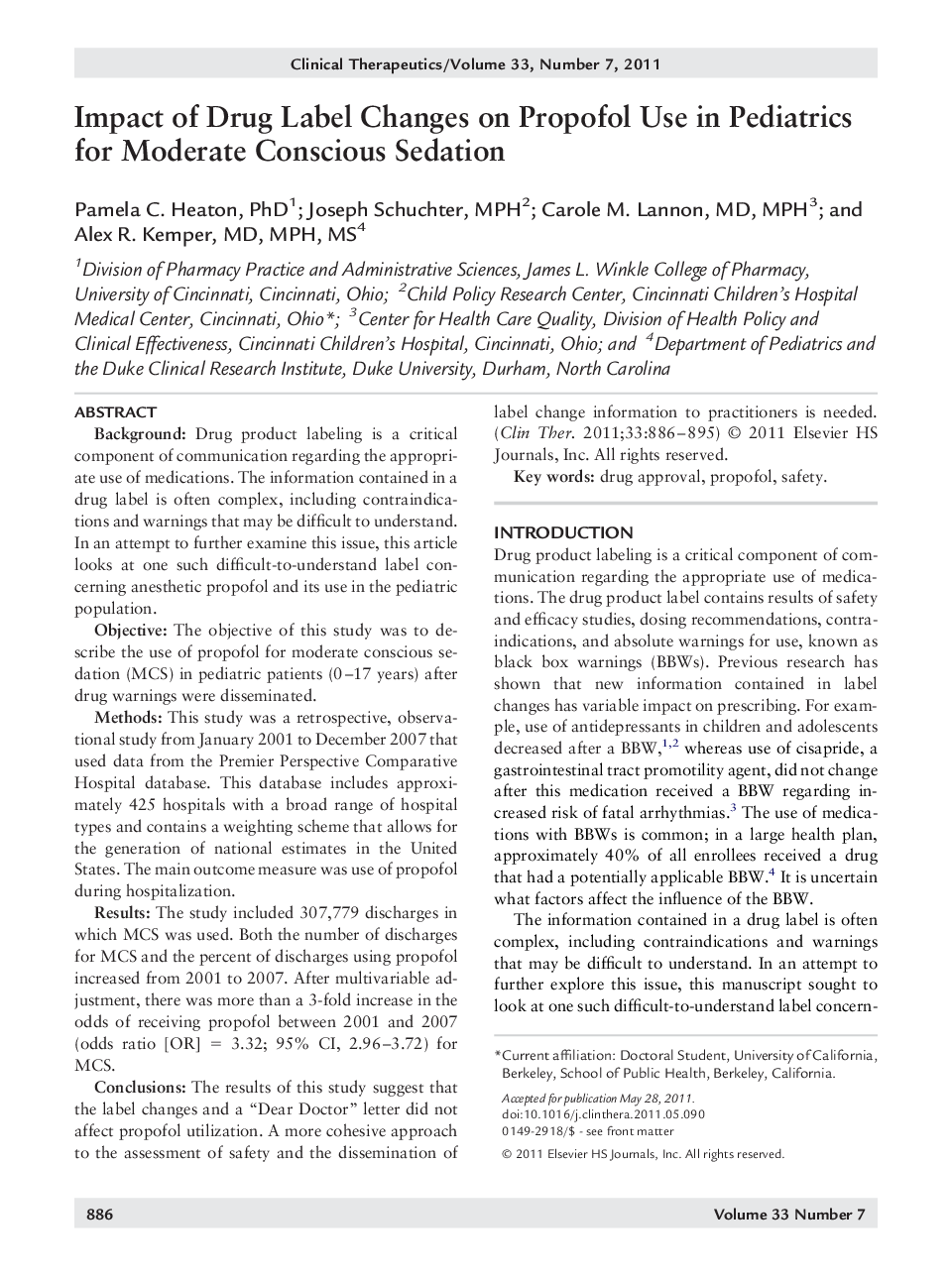 Clinical Therapeutics/Volume 33, Number 7, 2011

Impact of Drug Label Changes on Propofol Use in Pediatrics for Moderate Conscious Sedation

Pamela C. Heaton, PhD$^1$; Joseph Schuchter, MPH$^2$; Carole M. Lannon, MD, MPH$^3$; and Alex R. Kemper, MD, MPH, MS$^4$

$^1$Division of Pharmacy Practice and Administrative Sciences, James L. Winkle College of Pharmacy, University of Cincinnati, Cincinnati, Ohio; $^2$Child Policy Research Center, Cincinnati Children's Hospital Medical Center, Cincinnati, Ohio*; $^3$Center for Health Care Quality, Division of Health Policy and Clinical Effectiveness, Cincinnati Children's Hospital, Cincinnati, Ohio; and $^4$Department of Pediatrics and the Duke Clinical Research Institute, Duke University, Durham, North Carolina

ABSTRACT

Background: Drug product labeling is a critical component of communication regarding the appropriate use of medications. The information contained in a drug label is often complex, including contraindications and warnings that may be difficult to understand. In an attempt to further examine this issue, this article looks at one such difficult-to-understand label concerning anesthetic propofol and its use in the pediatric population.

Objective: The objective of this study was to describe the use of propofol for moderate conscious sedation (MCS) in pediatric patients (0–17 years) after drug warnings were disseminated.

Methods: This study was a retrospective, observational study from January 2001 to December 2007 that used data from the Premier Perspective Comparative Hospital database. This database includes approximately 425 hospitals with a broad range of hospital types and contains a weighting scheme that allows for the generation of national estimates in the United States. The main outcome measure was use of propofol during hospitalization.

Results: The study included 307,779 discharges in which MCS was used. Both the number of discharges for MCS and the percent of discharges using propofol increased from 2001 to 2007. After multivariable adjustment, there was more than a 3-fold increase in the odds of receiving propofol between 2001 and 2007 (odds ratio [OR] = 3.32; 95% CI, 2.96–3.72) for MCS.

Conclusions: The results of this study suggest that the label changes and a "Dear Doctor" letter did not affect propofol utilization. A more cohesive approach to the assessment of safety and the dissemination of label change information to practitioners is needed. (Clin Ther. 2011;33:886–895) © 2011 Elsevier HS Journals, Inc. All rights reserved.

Key words: drug approval, propofol, safety.

INTRODUCTION

Drug product labeling is a critical component of communication regarding the appropriate use of medications. The drug product label contains results of safety and efficacy studies, dosing recommendations, contraindications, and absolute warnings for use, known as black box warnings (BBWs). Previous research has shown that new information contained in label changes has variable impact on prescribing. For example, use of antidepressants in children and adolescents decreased after a BBW,$^{1,2}$ whereas use of cisapride, a gastrointestinal tract promotility agent, did not change after this medication received a BBW regarding increased risk of fatal arrhythmias.$^3$ The use of medications with BBWs is common; in a large health plan, approximately 40% of all enrollees received a drug that had a potentially applicable BBW.$^4$ It is uncertain what factors affect the influence of the BBW.

The information contained in a drug label is often complex, including contraindications and warnings that may be difficult to understand. In an attempt to further explore this issue, this manuscript sought to look at one such difficult-to-understand label concern-

*Current affiliation: Doctoral Student, University of California, Berkeley, School of Public Health, Berkeley, California.

Accepted for publication May 28, 2011.
doi:10.1016/j.clinthera.2011.05.090
0149-2918/$ - see front matter

© 2011 Elsevier HS Journals, Inc. All rights reserved.

886

Volume 33 Number 7